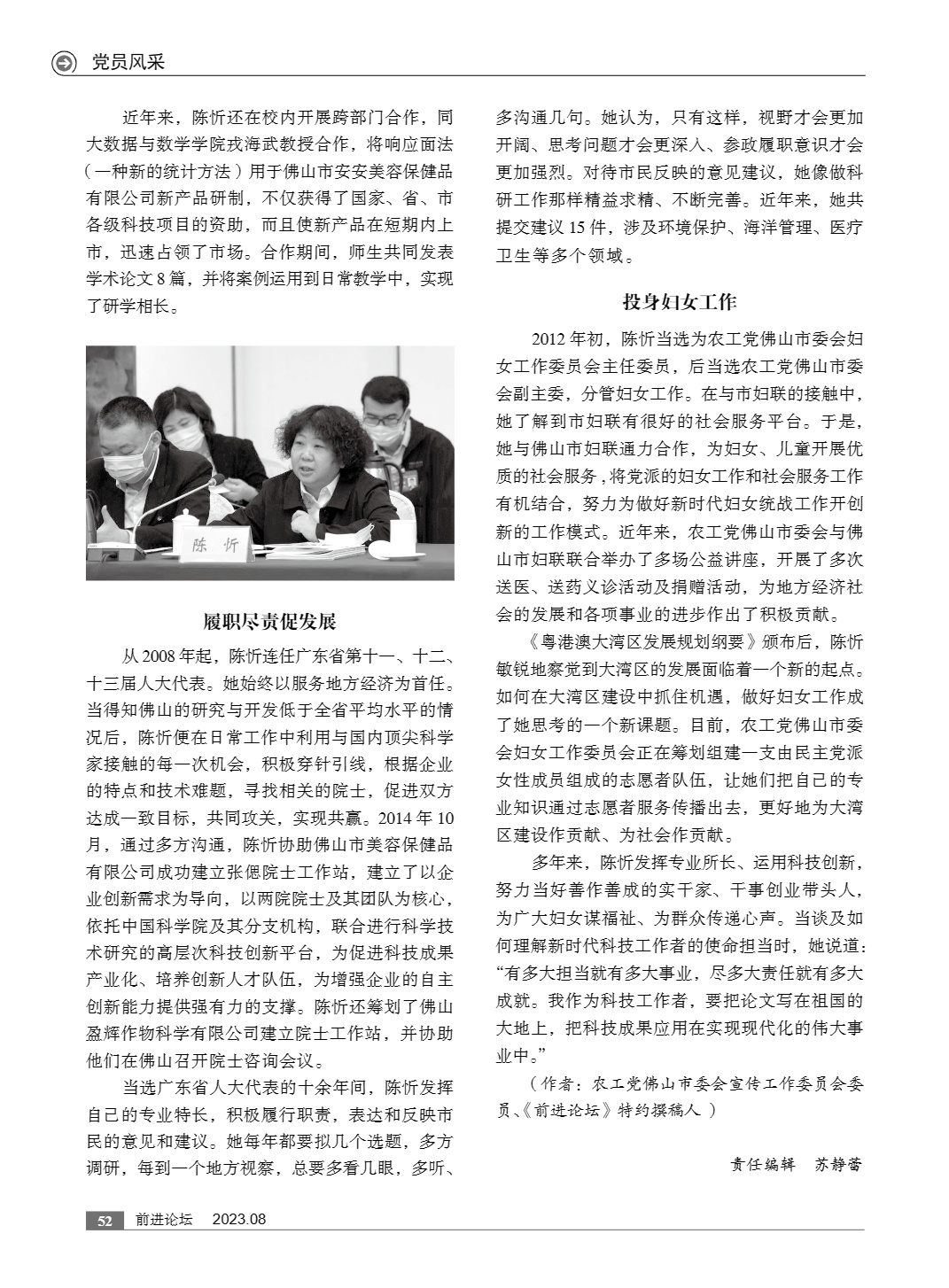 党员风采

近年来，陈忻还在校内开展跨部门合作，同大数据与数学学院戎海武教授合作，将响应面法（一种新的统计方法）用于佛山市安安美容保健品有限公司新产品研制，不仅获得了国家、省、市各级科技项目的资助，而且使新产品在短期内上市，迅速占领了市场。合作期间，师生共同发表学术论文 8 篇，并将案例运用到日常教学中，实现了研学相长。

陈 忻

履职尽责促发展

从 2008 年起，陈忻连任广东省第十一、十二、十三届人大代表。她始终以服务地方经济为首任。当得知佛山的研究与开发低于全省平均水平的情况后，陈忻便在日常工作中利用与国内顶尖科学家接触的每一次机会，积极穿针引线，根据企业的特点和技术难题，寻找相关的院士，促进双方达成一致目标，共同攻关，实现共赢。2014 年 10 月，通过多方沟通，陈忻协助佛山市美容保健品有限公司成功建立张偲院士工作站，建立了以企业创新需求为导向，以两院院士及其团队为核心，依托中国科学院及其分支机构，联合进行科学技术研究的高层次科技创新平台，为促进科技成果产业化、培养创新人才队伍，为增强企业的自主创新能力提供强有力的支撑。陈忻还筹划了佛山盈辉作物科学有限公司建立院士工作站，并协助他们在佛山召开院士咨询会议。

当选广东省人大代表的十余年间，陈忻发挥自己的专业特长，积极履行职责，表达和反映市民的意见和建议。她每年都要拟几个选题，多方调研，每到一个地方视察，总要多看几眼，多听、多沟通几句。她认为，只有这样，视野才会更加开阔、思考问题才会更深入、参政履职意识才会更加强烈。对待市民反映的意见建议，她像做科研工作那样精益求精、不断完善。近年来，她共提交建议 15 件，涉及环境保护、海洋管理、医疗卫生等多个领域。

投身妇女工作

2012 年初，陈忻当选为农工党佛山市委会妇女工作委员会主任委员，后当选农工党佛山市委会副主委，分管妇女工作。在与市妇联的接触中，她了解到市妇联有很好的社会服务平台。于是，她与佛山市妇联通力合作，为妇女、儿童开展优质的社会服务，将党派的妇女工作和社会服务工作有机结合，努力为做好新时代妇女统战工作开创新的工作模式。近年来，农工党佛山市委会与佛山市妇联联合举办了多场公益讲座，开展了多次送医、送药义诊活动及捐赠活动，为地方经济社会的发展和各项事业的进步作出了积极贡献。

《粤港澳大湾区发展规划纲要》颁布后，陈忻敏锐地察觉到大湾区的发展面临着一个新的起点。如何在大湾区建设中抓住机遇，做好妇女工作成了她思考的一个新课题。目前，农工党佛山市委会妇女工作委员会正在筹划组建一支由民主党派女性成员组成的志愿者队伍，让她们把自己的专业知识通过志愿者服务传播出去，更好地为大湾区建设作贡献、为社会作贡献。

多年来，陈忻发挥专业所长、运用科技创新，努力当好善作善成的实干家、干事创业带头人，为广大妇女谋福祉、为群众传递心声。当谈及如何理解新时代科技工作者的使命担当时，她说道：“有多大担当就有多大事业，尽多大责任就有多大成就。我作为科技工作者，要把论文写在祖国的大地上，把科技成果应用在实现现代化的伟大事业中。”

（作者：农工党佛山市委会宣传工作委员会委员、《前进论坛》特约撰稿人）

责任编辑 苏静蕾

52 前进论坛 2023.08